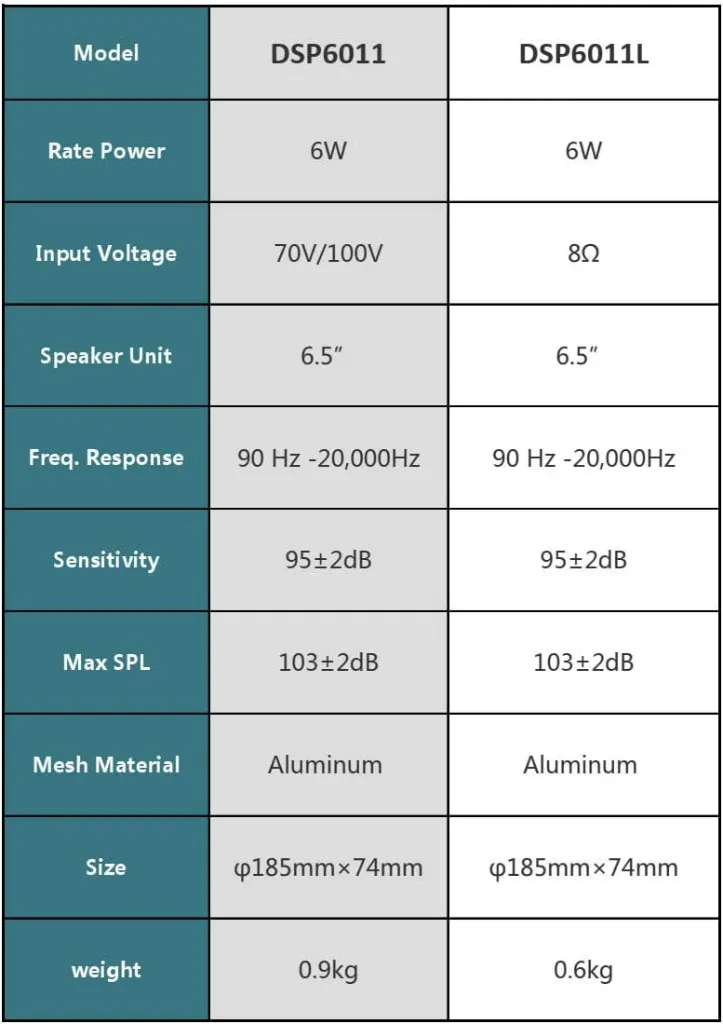 | Model | DSP6011 | DSP6011L |
|---|---|---|
| Rate Power | 6W | 6W |
| Input Voltage | 70V/100V | 8Ω |
| Speaker Unit | 6.5" | 6.5" |
| Freq. Response | 90 Hz -20,000Hz | 90 Hz -20,000Hz |
| Sensitivity | 95±2dB | 95±2dB |
| Max SPL | 103±2dB | 103±2dB |
| Mesh Material | Aluminum | Aluminum |
| Size | φ185mm×74mm | φ185mm×74mm |
| weight | 0.9kg | 0.6kg |